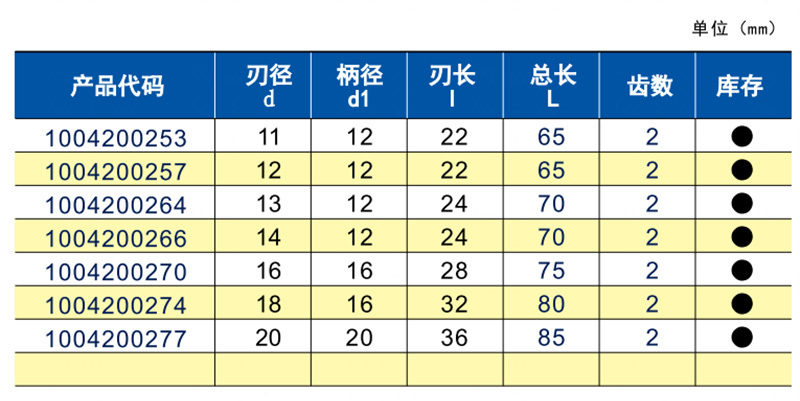 单位（mm）

| 产品代码 | 刃径 d | 柄径 d1 | 刃长 l | 总长 L | 齿数 | 库存 |
|---|---|---|---|---|---|---|
| 1004200253 | 11 | 12 | 22 | 65 | 2 | ● |
| 1004200257 | 12 | 12 | 22 | 65 | 2 | ● |
| 1004200264 | 13 | 12 | 24 | 70 | 2 | ● |
| 1004200266 | 14 | 12 | 24 | 70 | 2 | ● |
| 1004200270 | 16 | 16 | 28 | 75 | 2 | ● |
| 1004200274 | 18 | 16 | 32 | 80 | 2 | ● |
| 1004200277 | 20 | 20 | 36 | 85 | 2 | ● |
| | | | | | | |